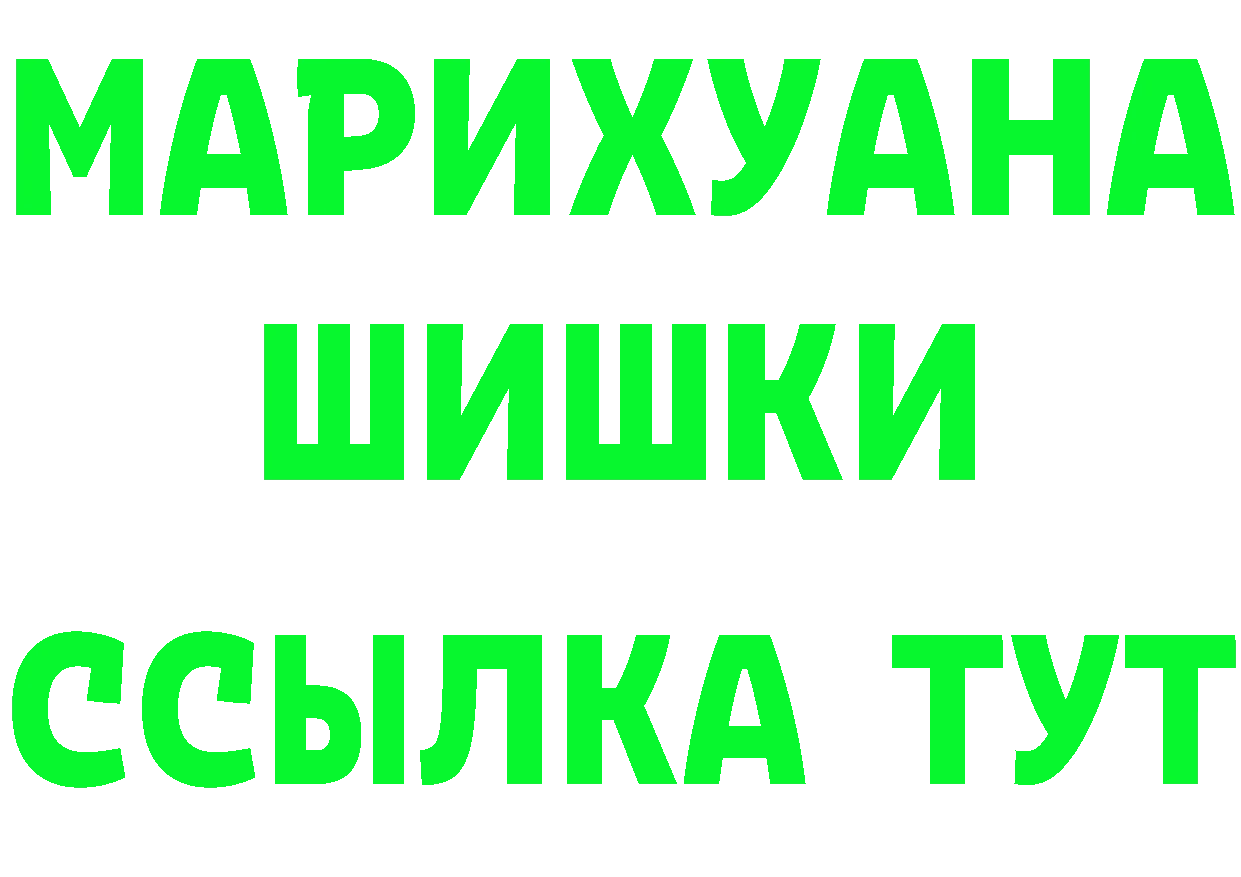 МАРИХУАНА
ШИШКИ
ССЫЛКА ТУТ